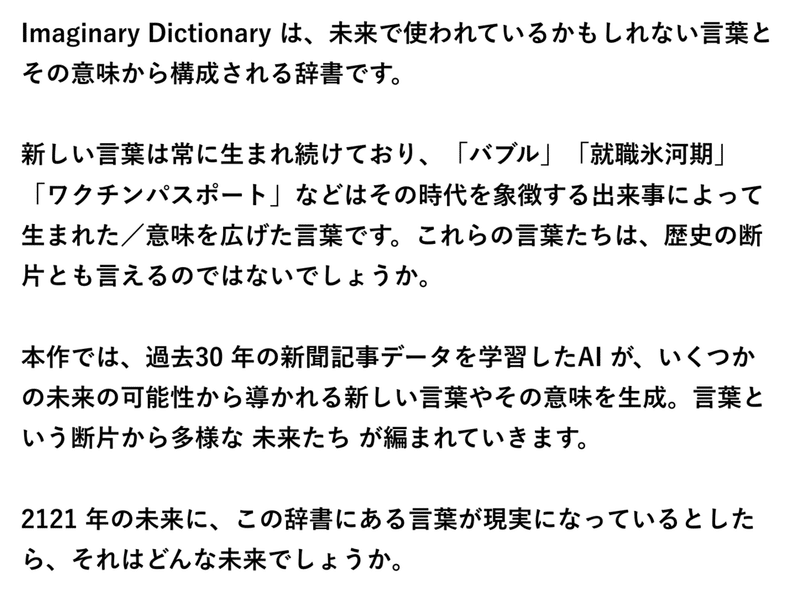 Imaginary Dictionary は、未来で使われているかもしれない言葉とその意味から構成される辞書です。

新しい言葉は常に生まれ続けており、「バブル」「就職氷河期」「ワクチンパスポート」などはその時代を象徴する出来事によって生まれた／意味を広げた言葉です。これらの言葉たちは、歴史の断片とも言えるのではないでしょうか。

本作では、過去30 年の新聞記事データを学習したAI が、いくつかの未来の可能性から導かれる新しい言葉やその意味を生成。言葉という断片から多様な 未来たち が編まれていきます。

2121 年の未来に、この辞書にある言葉が現実になっているとしたら、それはどんな未来でしょうか。